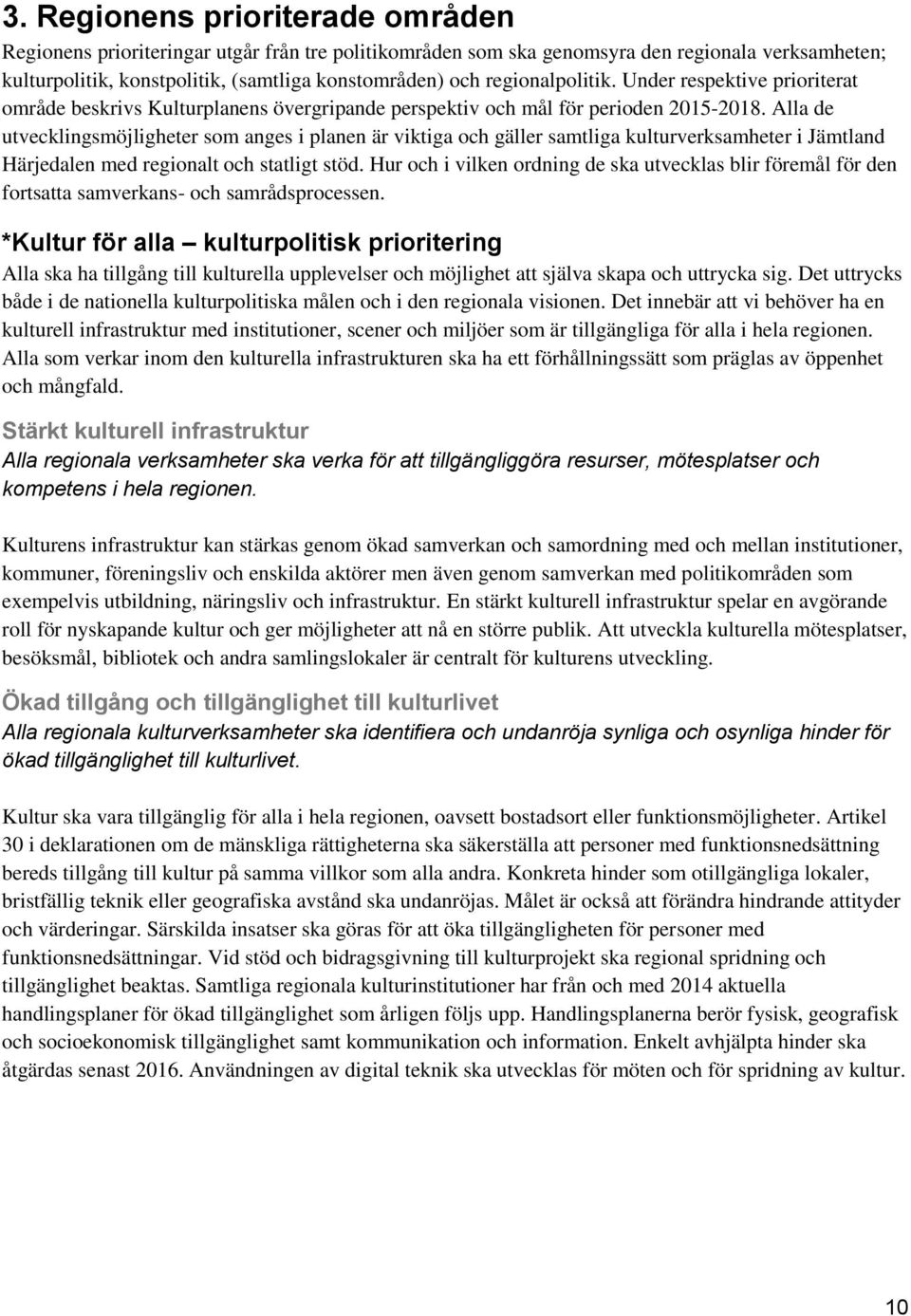 3. Regionens prioriterade områden

Regionens prioriteringar utgår från tre politikområden som ska genomsyra den regionala verksamheten; kulturpolitik, konstpolitik, (samtliga konstområden) och regionalpolitik. Under respektive prioriterat område beskrivs Kulturplanens övergripande perspektiv och mål för perioden 2015-2018. Alla de utvecklingsmöjligheter som anges i planen är viktiga och gäller samtliga kulturverksamheter i Jämtland Härjedalen med regionalt och statligt stöd. Hur och i vilken ordning de ska utvecklas blir föremål för den fortsatta samverkans- och samrådsprocessen.

*Kultur för alla – kulturpolitisk prioritering

Alla ska ha tillgång till kulturella upplevelser och möjlighet att själva skapa och uttrycka sig. Det uttrycks både i de nationella kulturpolitiska målen och i den regionala visionen. Det innebär att vi behöver ha en kulturell infrastruktur med institutioner, scener och miljöer som är tillgängliga för alla i hela regionen. Alla som verkar inom den kulturella infrastrukturen ska ha ett förhållningssätt som präglas av öppenhet och mångfald.

Stärkt kulturell infrastruktur

Alla regionala verksamheter ska verka för att tillgängliggöra resurser, mötesplatser och kompetens i hela regionen.

Kulturens infrastruktur kan stärkas genom ökad samverkan och samordning med och mellan institutioner, kommuner, föreningsliv och enskilda aktörer men även genom samverkan med politikområden som exempelvis utbildning, näringsliv och infrastruktur. En stärkt kulturell infrastruktur spelar en avgörande roll för nyskapande kultur och ger möjligheter att nå en större publik. Att utveckla kulturella mötesplatser, besöksmål, bibliotek och andra samlingslokaler är centralt för kulturens utveckling.

Ökad tillgång och tillgänglighet till kulturlivet

Alla regionala kulturverksamheter ska identifiera och undanröja synliga och osynliga hinder för ökad tillgänglighet till kulturlivet.

Kultur ska vara tillgänglig för alla i hela regionen, oavsett bostadsort eller funktionsmöjligheter. Artikel 30 i deklarationen om de mänskliga rättigheterna ska säkerställa att personer med funktionsnedsättning bereds tillgång till kultur på samma villkor som alla andra. Konkreta hinder som otillgängliga lokaler, bristfällig teknik eller geografiska avstånd ska undanröjas. Målet är också att förändra hindrande attityder och värderingar. Särskilda insatser ska göras för att öka tillgängligheten för personer med funktionsnedsättningar. Vid stöd och bidragsgivning till kulturprojekt ska regional spridning och tillgänglighet beaktas. Samtliga regionala kulturinstitutioner har från och med 2014 aktuella handlingsplaner för ökad tillgänglighet som årligen följs upp. Handlingsplanerna berör fysisk, geografisk och socioekonomisk tillgänglighet samt kommunikation och information. Enkelt avhjälpta hinder ska åtgärdas senast 2016. Användningen av digital teknik ska utvecklas för möten och för spridning av kultur.

10